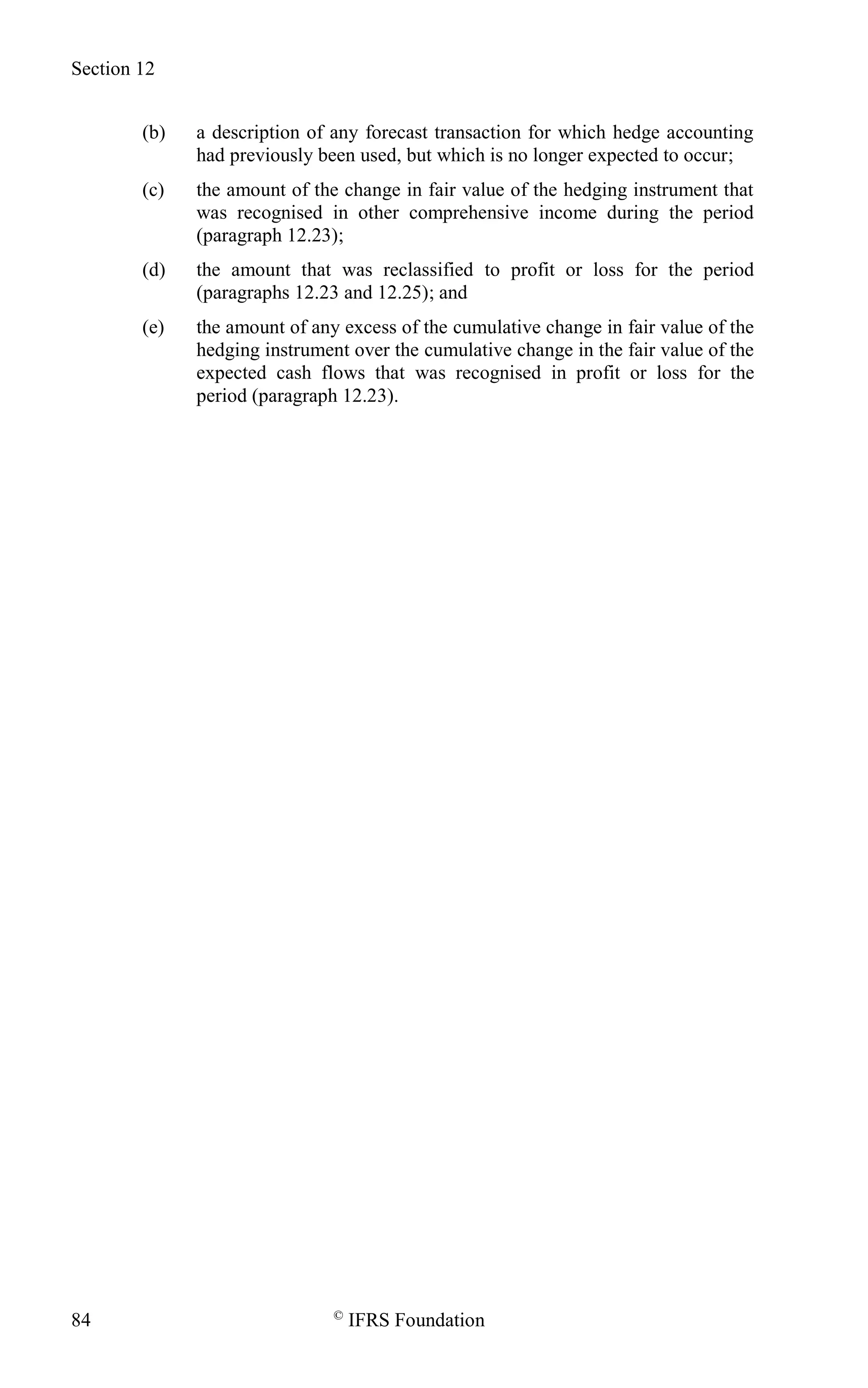 Section 12

(b) a description of any forecast transaction for which hedge accounting had previously been used, but which is no longer expected to occur;

(c) the amount of the change in fair value of the hedging instrument that was recognised in other comprehensive income during the period (paragraph 12.23);

(d) the amount that was reclassified to profit or loss for the period (paragraphs 12.23 and 12.25); and

(e) the amount of any excess of the cumulative change in fair value of the hedging instrument over the cumulative change in the fair value of the expected cash flows that was recognised in profit or loss for the period (paragraph 12.23).

84 © IFRS Foundation